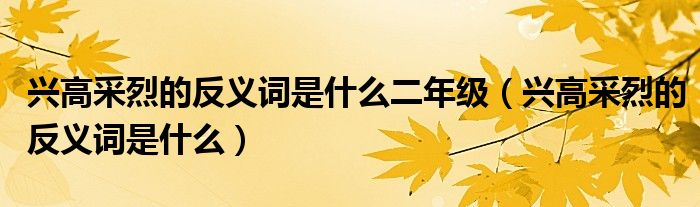 兴高采烈的反义词是什么二年级（兴高采烈的反义词是什么）